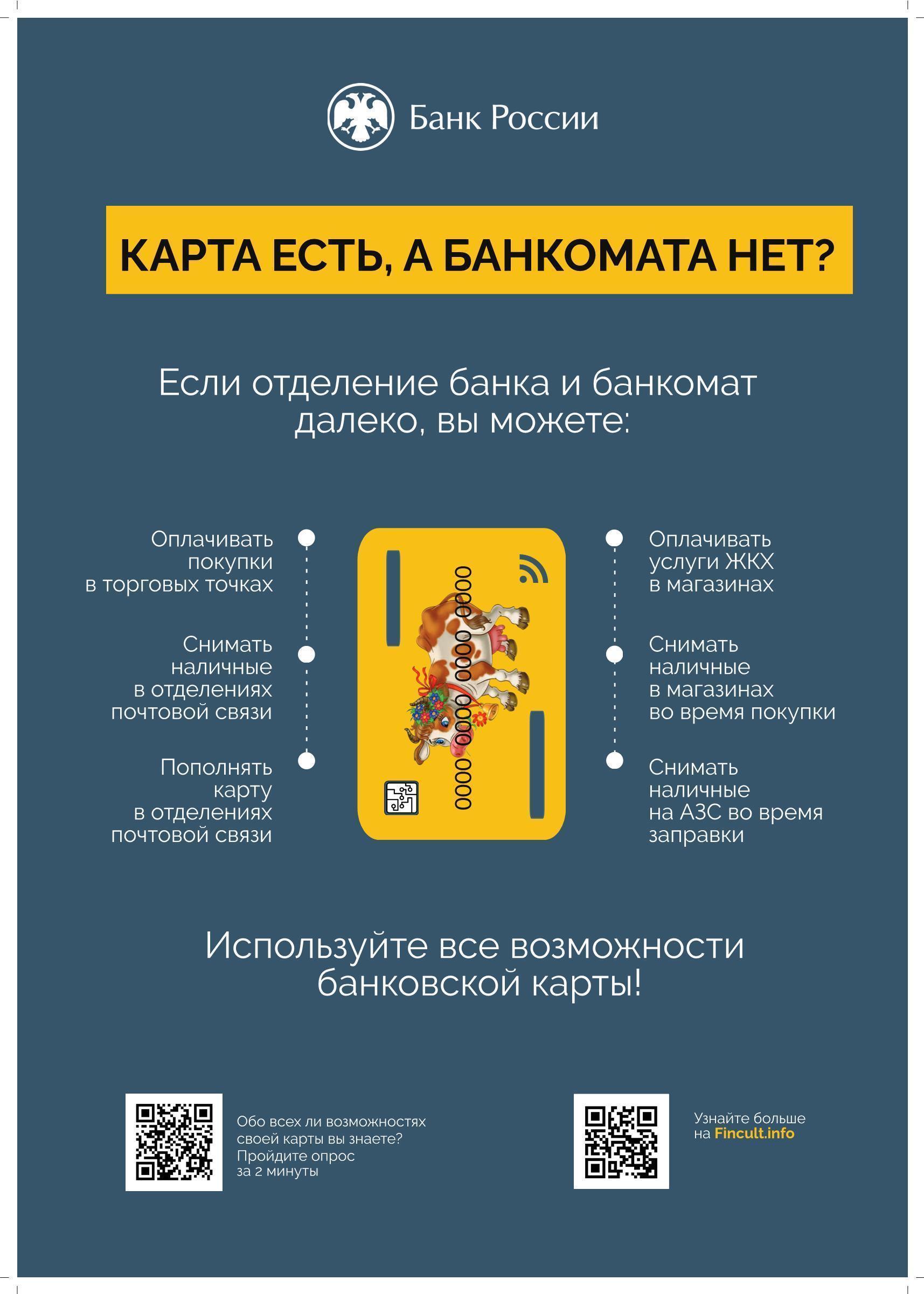 Банк России

КАРТА ЕСТЬ, А БАНКОМАТА НЕТ?

Если отделение банка и банкомат далеко, вы можете:

Оплачивать покупки в торговых точках

Снимать наличные в отделениях почтовой связи

Пополнять карту в отделениях почтовой связи

0000 0000 0000 0000

Оплачивать услуги ЖКХ в магазинах

Снимать наличные в магазинах во время покупки

Снимать наличные на АЗС во время заправки

Используйте все возможности банковской карты!

Обо всех ли возможностях своей карты вы знаете? Пройдите опрос за 2 минуты

Узнайте больше на Fincult.info